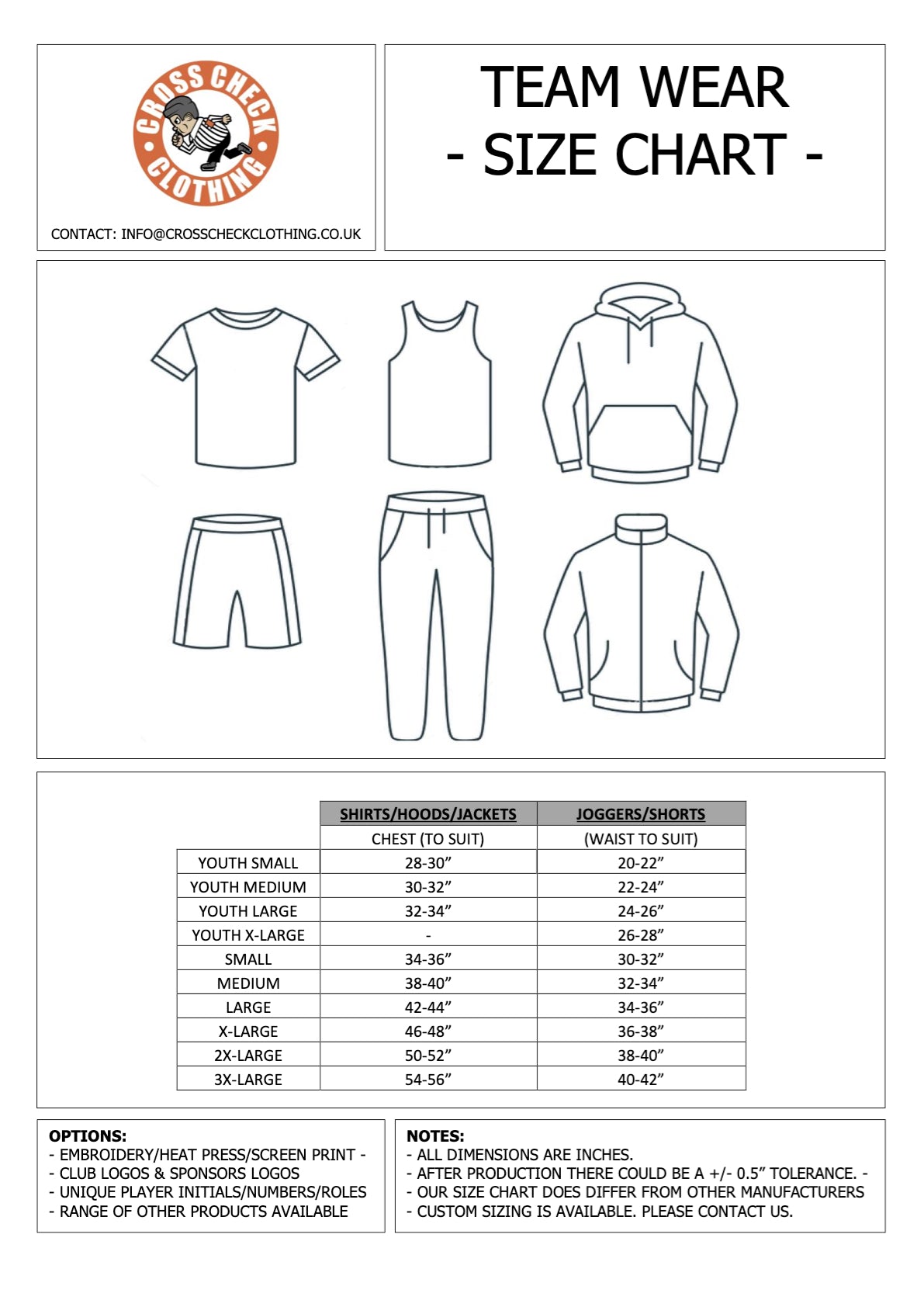 CROSS CHECK CLOTHING

CONTACT: INFO@CROSSCHECKCLOTHING.CO.UK

TEAM WEAR
- SIZE CHART -

| | SHIRTS/HOODS/JACKETS | JOGGERS/SHORTS |
|---|---|---|
| | CHEST (TO SUIT) | (WAIST TO SUIT) |
| YOUTH SMALL | 28-30” | 20-22” |
| YOUTH MEDIUM | 30-32” | 22-24” |
| YOUTH LARGE | 32-34” | 24-26” |
| YOUTH X-LARGE | - | 26-28” |
| SMALL | 34-36” | 30-32” |
| MEDIUM | 38-40” | 32-34” |
| LARGE | 42-44” | 34-36” |
| X-LARGE | 46-48” | 36-38” |
| 2X-LARGE | 50-52” | 38-40” |
| 3X-LARGE | 54-56” | 40-42” |

OPTIONS:
- EMBROIDERY/HEAT PRESS/SCREEN PRINT -
- CLUB LOGOS & SPONSORS LOGOS
- UNIQUE PLAYER INITIALS/NUMBERS/ROLES
- RANGE OF OTHER PRODUCTS AVAILABLE

NOTES:
- ALL DIMENSIONS ARE INCHES.
- AFTER PRODUCTION THERE COULD BE A +/- 0.5” TOLERANCE. -
- OUR SIZE CHART DOES DIFFER FROM OTHER MANUFACTURERS
- CUSTOM SIZING IS AVAILABLE. PLEASE CONTACT US.